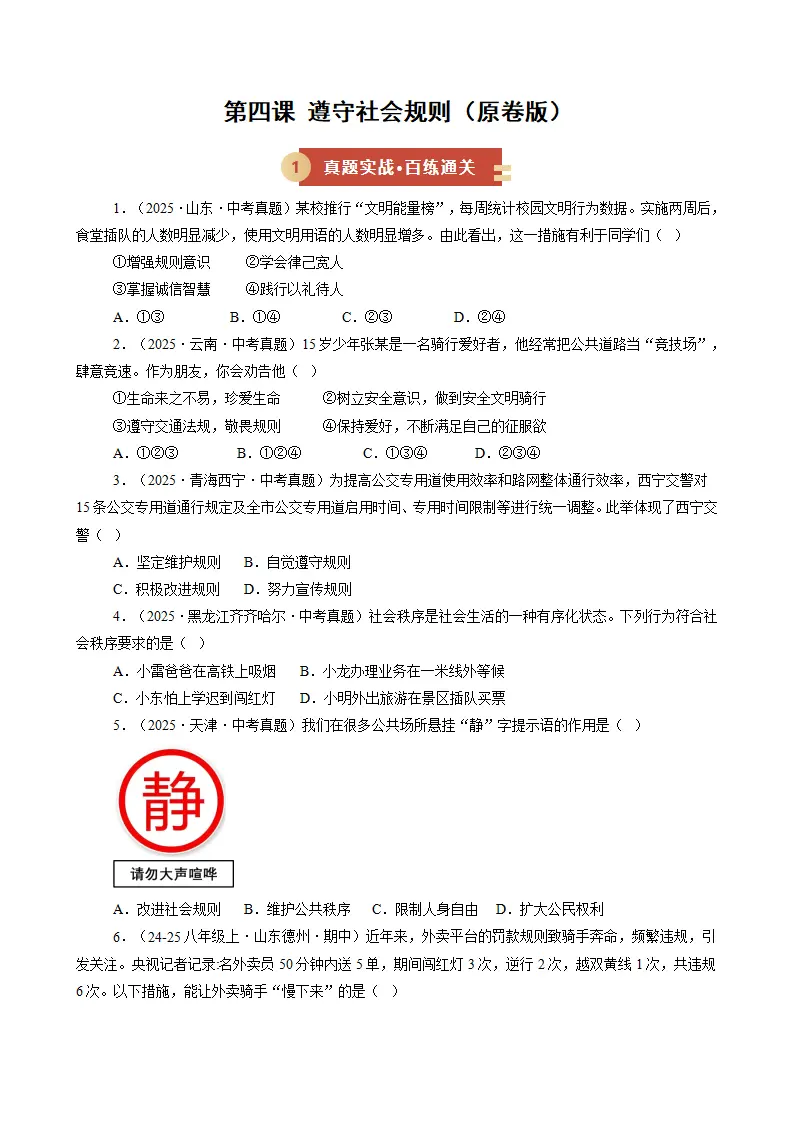 第四课 遵守社会规则（原卷版）

1 真题实战•百练通关

1．（2025·山东·中考真题）某校推行“文明能量榜”，每周统计校园文明行为数据。实施两周后，食堂插队的人数明显减少，使用文明用语的人数明显增多。由此看出，这一措施有利于同学们（ ）

①增强规则意识 ②学会律己宽人

③掌握诚信智慧 ④践行以礼待人

A．①③ B．①④ C．②③ D．②④

2．（2025·云南·中考真题）15岁少年张某是一名骑行爱好者，他经常把公共道路当“竞技场”，肆意竞速。作为朋友，你会劝告他（ ）

①生命来之不易，珍爱生命 ②树立安全意识，做到安全文明骑行

③遵守交通法规，敬畏规则 ④保持爱好，不断满足自己的征服欲

A．①②③ B．①②④ C．①③④ D．②③④

3．（2025·青海西宁·中考真题）为提高公交专用道使用效率和路网整体通行效率，西宁交警对15条公交专用道通行规定及全市公交专用道启用时间、专用时间限制等进行统一调整。此举体现了西宁交警（ ）

A．坚定维护规则 B．自觉遵守规则

C．积极改进规则 D．努力宣传规则

4．（2025·黑龙江齐齐哈尔·中考真题）社会秩序是社会生活的一种有序化状态。下列行为符合社会秩序要求的是（ ）

A．小雷爸爸在高铁上吸烟 B．小龙办理业务在一米线外等候

C．小东怕上学迟到闯红灯 D．小明外出旅游在景区插队买票

5．（2025·天津·中考真题）我们在很多公共场所悬挂“静”字提示语的作用是（ ）

静

请勿大声喧哗

A．改进社会规则 B．维护公共秩序 C．限制人身自由 D．扩大公民权利

6．（24-25八年级上·山东德州·期中）近年来，外卖平台的罚款规则致骑手奔命，频繁违规，引发关注。央视记者记录:名外卖员50分钟内送5单，期间闯红灯3次，逆行2次，越双黄线1次，共违规6次。以下措施，能让外卖骑手“慢下来”的是（ ）